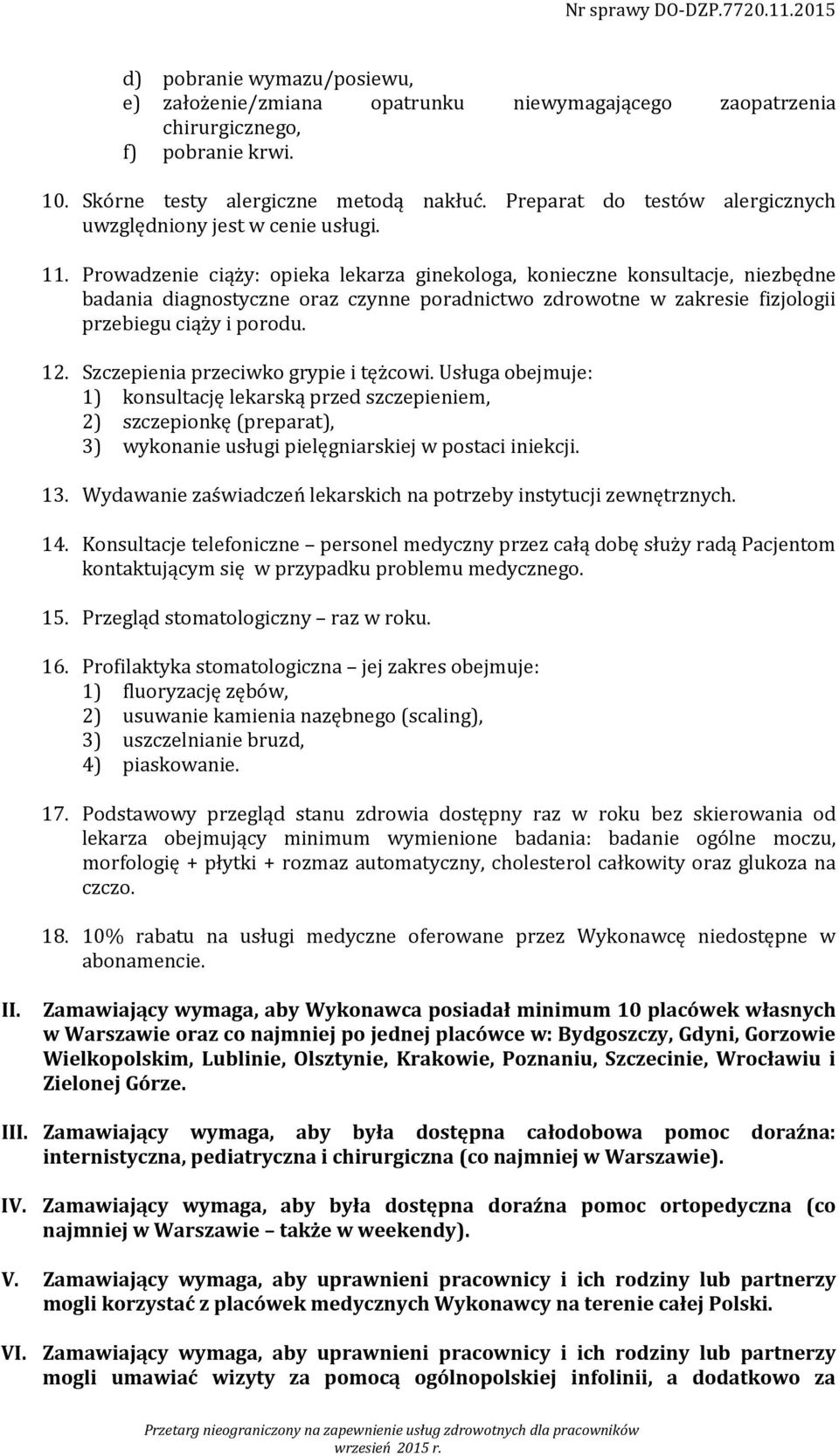 Nr sprawy DO-DZP.7720.11.2015

d) pobranie wymazu/posiewu,
e) założenie/zmiana opatrunku niewymagającego zaopatrzenia chirurgicznego,
f) pobranie krwi.

10. Skórne testy alergiczne metodą nakłuć. Preparat do testów alergicznych uwzględniony jest w cenie usługi.

11. Prowadzenie ciąży: opieka lekarza ginekologa, konieczne konsultacje, niezbędne badania diagnostyczne oraz czynne poradnictwo zdrowotne w zakresie fizjologii przebiegu ciąży i porodu.

12. Szczepienia przeciwko grypie i tężcowi. Usługa obejmuje:
1) konsultację lekarską przed szczepieniem,
2) szczepionkę (preparat),
3) wykonanie usługi pielęgniarskiej w postaci iniekcji.

13. Wydawanie zaświadczeń lekarskich na potrzeby instytucji zewnętrznych.

14. Konsultacje telefoniczne – personel medyczny przez całą dobę służy radą Pacjentom kontaktującym się w przypadku problemu medycznego.

15. Przegląd stomatologiczny – raz w roku.

16. Profilaktyka stomatologiczna – jej zakres obejmuje:
1) fluoryzację zębów,
2) usuwanie kamienia nazębnego (scaling),
3) uszczelnianie bruzd,
4) piaskowanie.

17. Podstawowy przegląd stanu zdrowia dostępny raz w roku bez skierowania od lekarza obejmujący minimum wymienione badania: badanie ogólne moczu, morfologię + płytki + rozmaz automatyczny, cholesterol całkowity oraz glukoza na czczo.

18. 10% rabatu na usługi medyczne oferowane przez Wykonawcę niedostępne w abonamencie.

II. Zamawiający wymaga, aby Wykonawca posiadał minimum 10 placówek własnych w Warszawie oraz co najmniej po jednej placówce w: Bydgoszczy, Gdyni, Gorzowie Wielkopolskim, Lublinie, Olsztynie, Krakowie, Poznaniu, Szczecinie, Wrocławiu i Zielonej Górze.

III. Zamawiający wymaga, aby była dostępna całodobowa pomoc doraźna: internistyczna, pediatryczna i chirurgiczna (co najmniej w Warszawie).

IV. Zamawiający wymaga, aby była dostępna doraźna pomoc ortopedyczna (co najmniej w Warszawie – także w weekendy).

V. Zamawiający wymaga, aby uprawnieni pracownicy i ich rodziny lub partnerzy mogli korzystać z placówek medycznych Wykonawcy na terenie całej Polski.

VI. Zamawiający wymaga, aby uprawnieni pracownicy i ich rodziny lub partnerzy mogli umawiać wizyty za pomocą ogólnopolskiej infolinii, a dodatkowo za

Przetarg nieograniczony na zapewnienie usług zdrowotnych dla pracowników
wrzesień 2015 r.